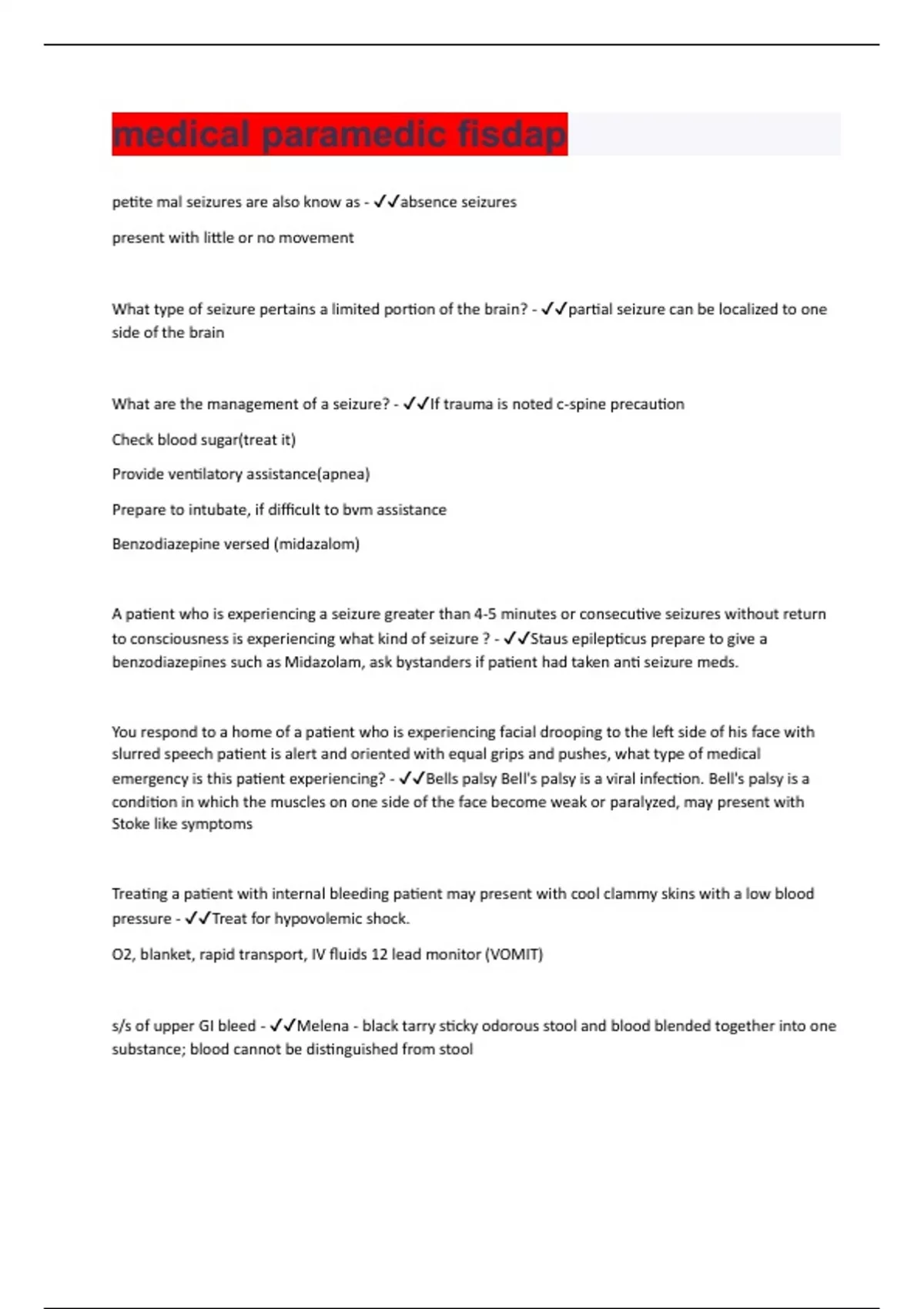 medical paramedic fisdap

petite mal seizures are also know as - ✓✓absence seizures

present with little or no movement

What type of seizure pertains a limited portion of the brain? - ✓✓partial seizure can be localized to one side of the brain

What are the management of a seizure? - ✓✓If trauma is noted c-spine precaution

Check blood sugar(treat it)

Provide ventilatory assistance(apnea)

Prepare to intubate, if difficult to bvm assistance

Benzodiazepine versed (midazalom)

A patient who is experiencing a seizure greater than 4-5 minutes or consecutive seizures without return to consciousness is experiencing what kind of seizure ? - ✓✓Staus epilepticus prepare to give a benzodiazepines such as Midazolam, ask bystanders if patient had taken anti seizure meds.

You respond to a home of a patient who is experiencing facial drooping to the left side of his face with slurred speech patient is alert and oriented with equal grips and pushes, what type of medical emergency is this patient experiencing? - ✓✓Bells palsy Bell's palsy is a viral infection. Bell's palsy is a condition in which the muscles on one side of the face become weak or paralyzed, may present with Stoke like symptoms

Treating a patient with internal bleeding patient may present with cool clammy skins with a low blood pressure - ✓✓Treat for hypovolemic shock.

O2, blanket, rapid transport, IV fluids 12 lead monitor (VOMIT)

s/s of upper GI bleed - ✓✓Melena - black tarry sticky odorous stool and blood blended together into one substance; blood cannot be distinguished from stool